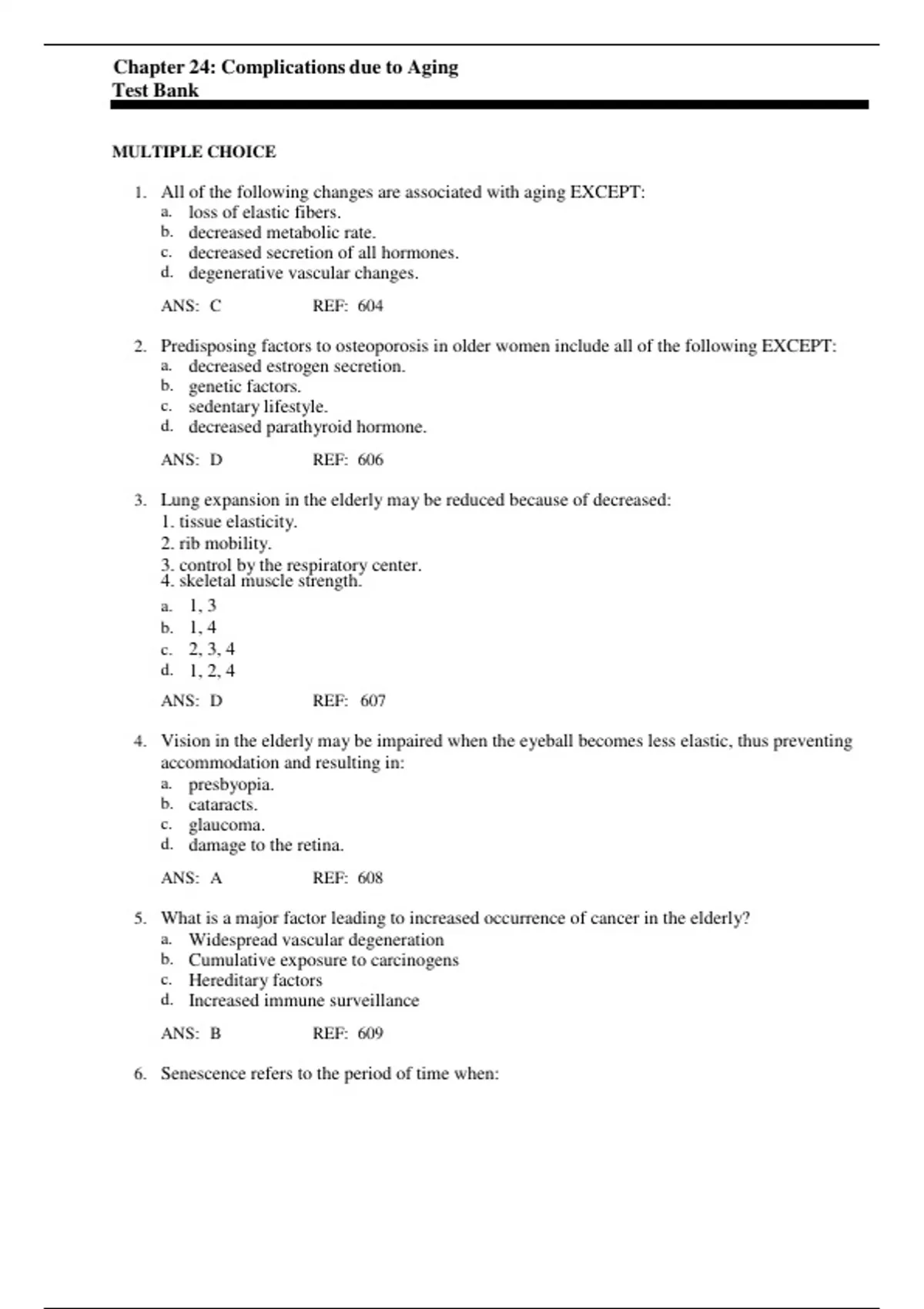 Chapter 24: Complications due to Aging
Test Bank

MULTIPLE CHOICE

1. All of the following changes are associated with aging EXCEPT:
a. loss of elastic fibers.
b. decreased metabolic rate.
c. decreased secretion of all hormones.
d. degenerative vascular changes.

ANS: C REF: 604

2. Predisposing factors to osteoporosis in older women include all of the following EXCEPT:
a. decreased estrogen secretion.
b. genetic factors.
c. sedentary lifestyle.
d. decreased parathyroid hormone.

ANS: D REF: 606

3. Lung expansion in the elderly may be reduced because of decreased:
1. tissue elasticity.
2. rib mobility.
3. control by the respiratory center.
4. skeletal muscle strength.
a. 1, 3
b. 1, 4
c. 2, 3, 4
d. 1, 2, 4

ANS: D REF: 607

4. Vision in the elderly may be impaired when the eyeball becomes less elastic, thus preventing accommodation and resulting in:
a. presbyopia.
b. cataracts.
c. glaucoma.
d. damage to the retina.

ANS: A REF: 608

5. What is a major factor leading to increased occurrence of cancer in the elderly?
a. Widespread vascular degeneration
b. Cumulative exposure to carcinogens
c. Hereditary factors
d. Increased immune surveillance

ANS: B REF: 609

6. Senescence refers to the period of time when: